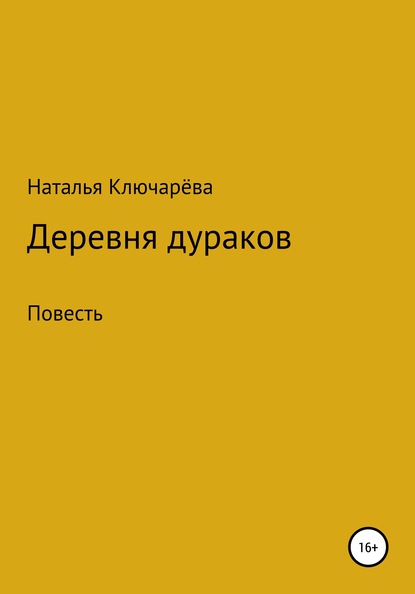 Наталья Ключарёва

Деревня дураков

Повесть

16+